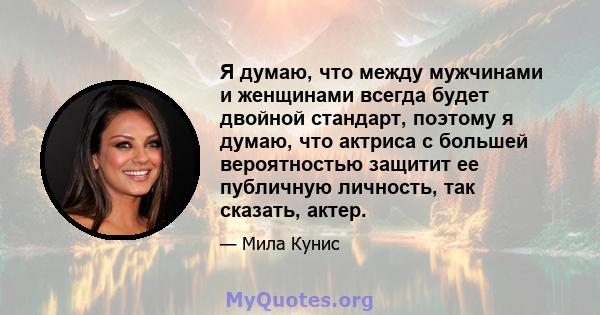 Я думаю, что между мужчинами и женщинами всегда будет двойной стандарт, поэтому я думаю, что актриса с большей вероятностью защитит ее публичную личность, так сказать, актер.

— Мила Кунис

MyQuotes.org